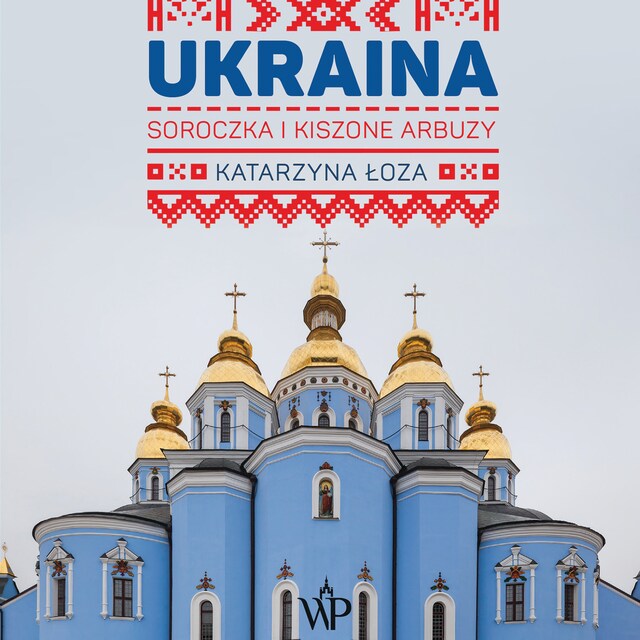 UKRAINA

SOROCZKA I KISZONE ARBUZY

KATARZYNA ŁOZA

WP